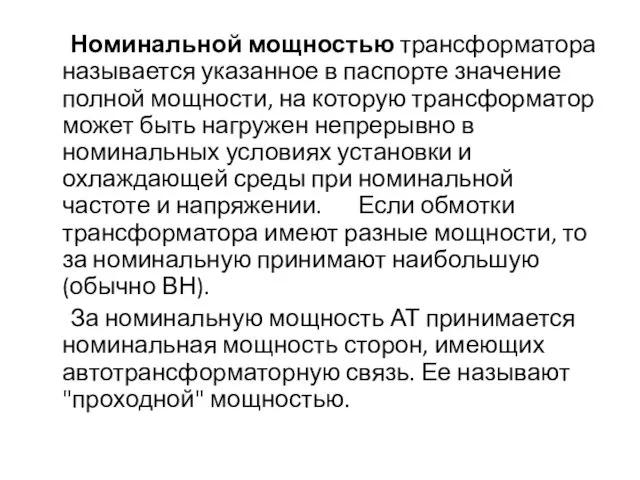 Номинальной мощностью трансформатора называется указанное в паспорте значение полной мощности, на которую трансформатор может быть нагружен непрерывно в номинальных условиях установки и охлаждающей среды при номинальной частоте и напряжении. Если обмотки трансформатора имеют разные мощности, то за номинальную принимают наибольшую (обычно ВН).

За номинальную мощность АТ принимается номинальная мощность сторон, имеющих автотрансформаторную связь. Ее называют "проходной" мощностью.